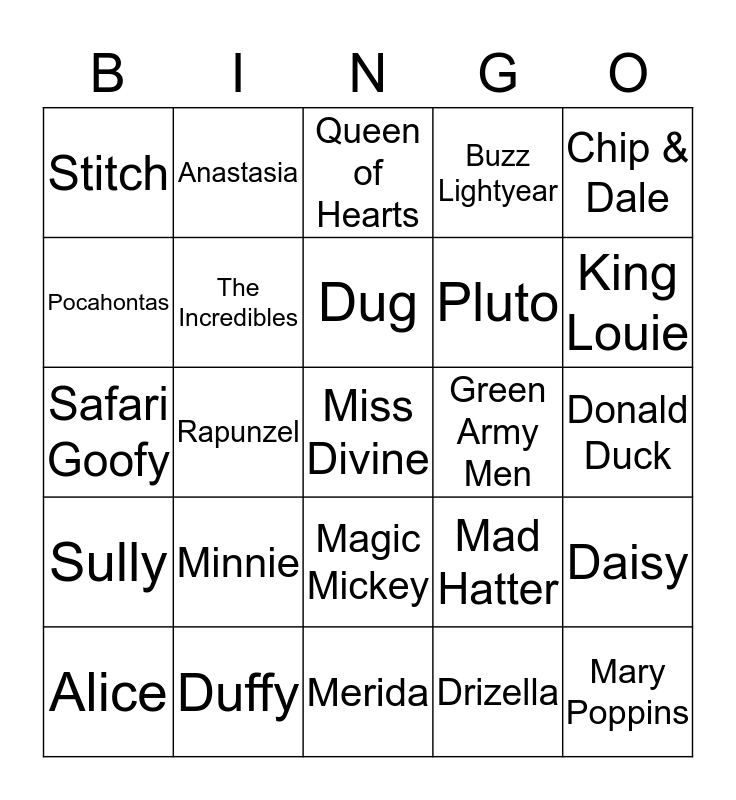 | B | I | N | G | O |
|---|---|---|---|---|
| Stitch | Anastasia | Queen of Hearts | Buzz Lightyear | Chip & Dale |
| Pocahontas | The Incredibles | Dug | Pluto | King Louie |
| Safari Goofy | Rapunzel | Miss Divine | Green Army Men | Donald Duck |
| Sully | Minnie | Magic Mickey | Mad Hatter | Daisy |
| Alice | Duffy | Merida | Drizella | Mary Poppins |